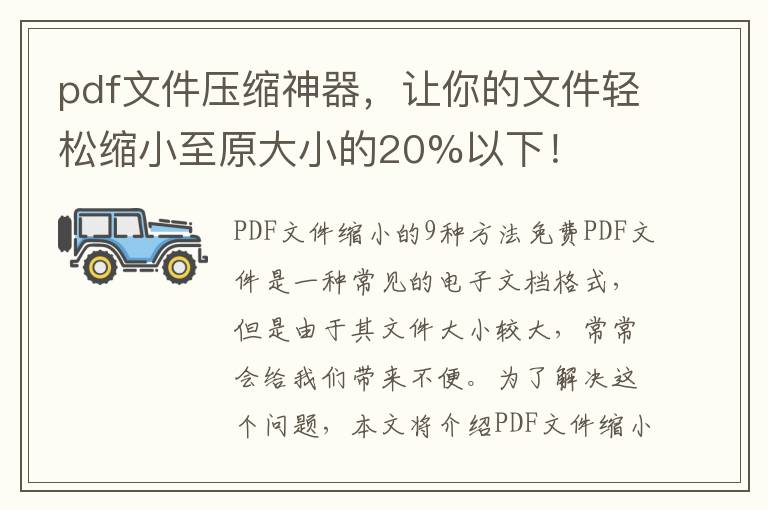 pdf文件压缩神器，让你的文件轻松缩小至原大小的20%以下！

PDF文件缩小的9种方法免费PDF文件是一种常见的电子文档格式，但是由于其文件大小较大，常常会给我们带来不便。为了解决这个问题，本文将介绍PDF文件缩小